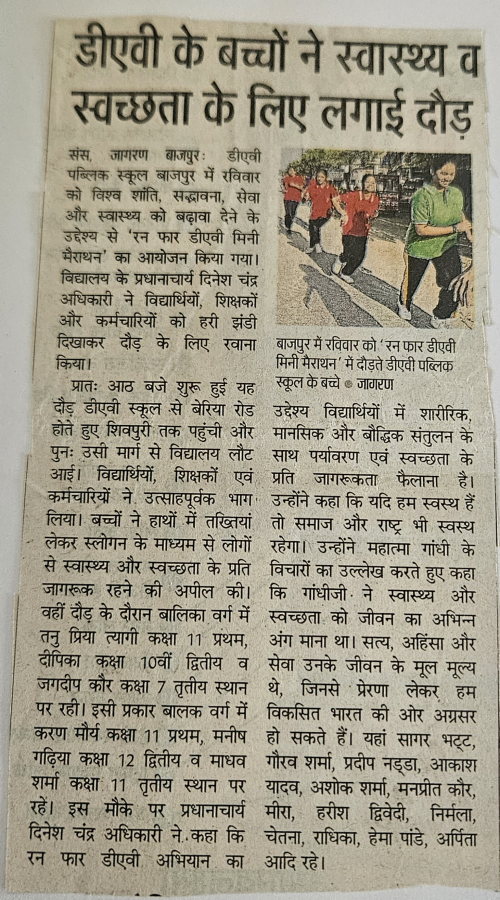 डीएवी के बच्चों ने स्वास्थ्य व स्वच्छता के लिए लगाई दौड़

संस, जागरण बाजपुरः डीएवी पब्लिक स्कूल बाजपुर में रविवार को विश्व शांति, सद्भावना, सेवा और स्वास्थ्य को बढ़ावा देने के उद्देश्य से 'रन फार डीएवी मिनी मैराथन' का आयोजन किया गया। विद्यालय के प्रधानाचार्य दिनेश चंद्र अधिकारी ने विद्यार्थियों, शिक्षकों और कर्मचारियों को हरी झंडी दिखाकर दौड़ के लिए रवाना किया।

प्रातः आठ बजे शुरू हुई यह दौड़ डीएवी स्कूल से बेरिया रोड होते हुए शिवपुरी तक पहुंची और पुनः उसी मार्ग से विद्यालय लौट आई। विद्यार्थियों, शिक्षकों एवं कर्मचारियों ने उत्साहपूर्वक भाग लिया। बच्चों ने हाथों में तख्तियां लेकर स्लोगन के माध्यम से लोगों से स्वास्थ्य और स्वच्छता के प्रति जागरूक रहने की अपील की। वहीं दौड़ के दौरान बालिका वर्ग में तनु प्रिया त्यागी कक्षा 11 प्रथम, दीपिका कक्षा 10वीं द्वितीय व जगदीप कौर कक्षा 7 तृतीय स्थान पर रही। इसी प्रकार बालक वर्ग में करण मौर्य कक्षा 11 प्रथम, मनीष गढ़िया कक्षा 12 द्वितीय व माधव शर्मा कक्षा 11 तृतीय स्थान पर रहें। इस मौके पर प्रधानाचार्य दिनेश चंद्र अधिकारी ने कहा कि रन फार डीएवी अभियान का

बाजपुर में रविवार को 'रन फार डीएवी मिनी मैराथन' में दौड़ते डीएवी पब्लिक स्कूल के बच्चे ● जागरण

उद्देश्य विद्यार्थियों में शारीरिक, मानसिक और बौद्धिक संतुलन के साथ पर्यावरण एवं स्वच्छता के प्रति जागरूकता फैलाना है। उन्होंने कहा कि यदि हम स्वस्थ हैं तो समाज और राष्ट्र भी स्वस्थ रहेगा। उन्होंने महात्मा गांधी के विचारों का उल्लेख करते हुए कहा कि गांधीजी ने स्वास्थ्य और स्वच्छता को जीवन का अभिन्न अंग माना था। सत्य, अहिंसा और सेवा उनके जीवन के मूल मूल्य थे, जिनसे प्रेरणा लेकर हम विकसित भारत की ओर अग्रसर हो सकते हैं। यहां सागर भट्ट, गौरव शर्मा, प्रदीप नड्डा, आकाश यादव, अशोक शर्मा, मनप्रीत कौर, मीरा, हरीश द्विवेदी, निर्मला, चेतना, राधिका, हेमा पांडे, अर्पिता आदि रहे।